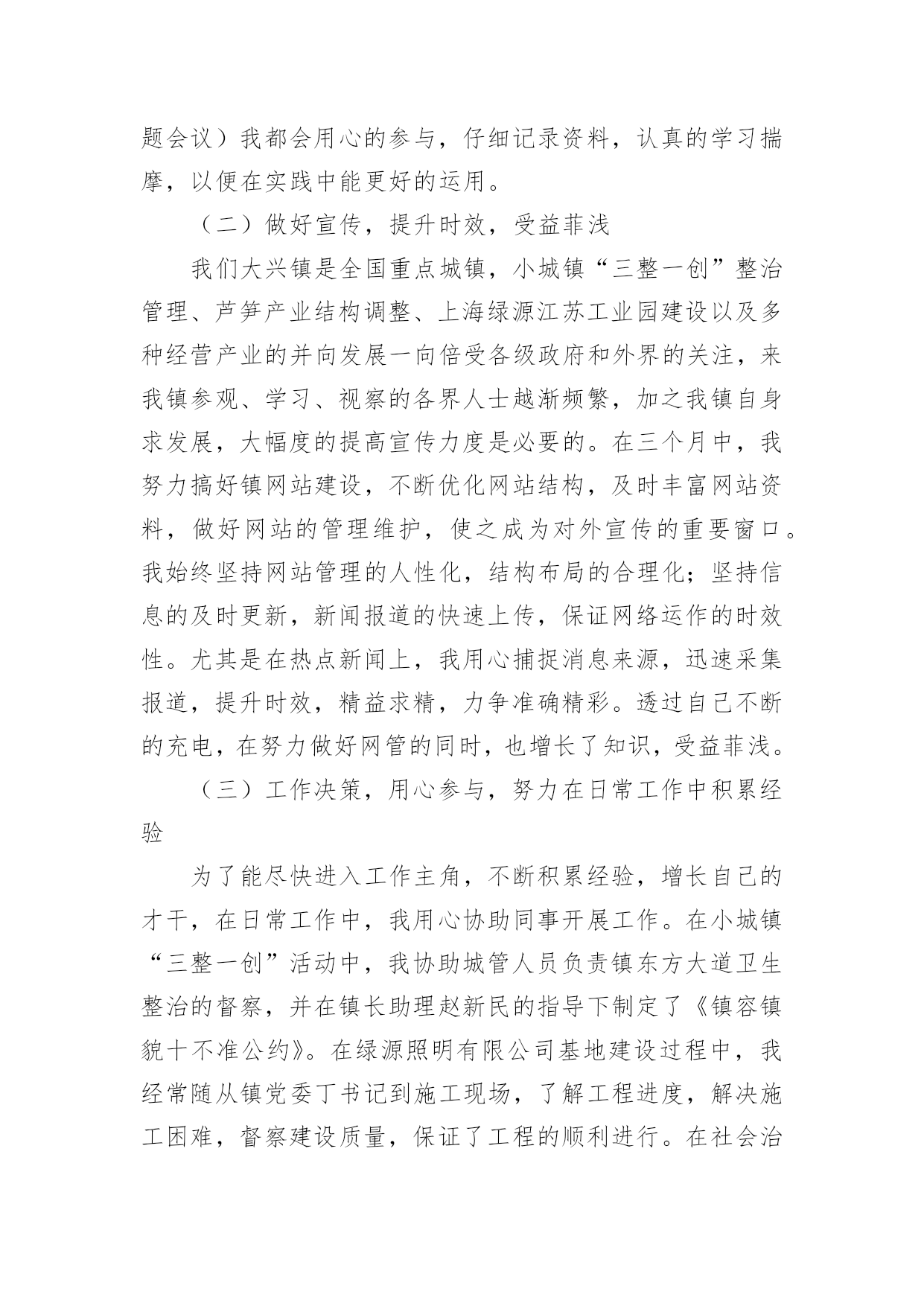 题会议）我都会用心的参与，仔细记录资料，认真的学习揣摩，以便在实践中能更好的运用。

（二）做好宣传，提升时效，受益菲浅

我们大兴镇是全国重点城镇，小城镇“三整一创”整治管理、芦笋产业结构调整、上海绿源江苏工业园建设以及多种经营产业的并向发展一向倍受各级政府和外界的关注，来我镇参观、学习、视察的各界人士越渐频繁，加之我镇自身求发展，大幅度的提高宣传力度是必要的。在三个月中，我努力搞好镇网站建设，不断优化网站结构，及时丰富网站资料，做好网站的管理维护，使之成为对外宣传的重要窗口。我始终坚持网站管理的人性化，结构布局的合理化；坚持信息的及时更新，新闻报道的快速上传，保证网络运作的时效性。尤其是在热点新闻上，我用心捕捉消息来源，迅速采集报道，提升时效，精益求精，力争准确精彩。透过自己不断的充电，在努力做好网管的同时，也增长了知识，受益菲浅。

（三）工作决策，用心参与，努力在日常工作中积累经验

为了能尽快进入工作主角，不断积累经验，增长自己的才干，在日常工作中，我用心协助同事开展工作。在小城镇“三整一创”活动中，我协助城管人员负责镇东方大道卫生整治的督察，并在镇长助理赵新民的指导下制定了《镇容镇貌十不准公约》。在绿源照明有限公司基地建设过程中，我经常随从镇党委丁书记到施工现场，了解工程进度，解决施工困难，督察建设质量，保证了工程的顺利进行。在社会治